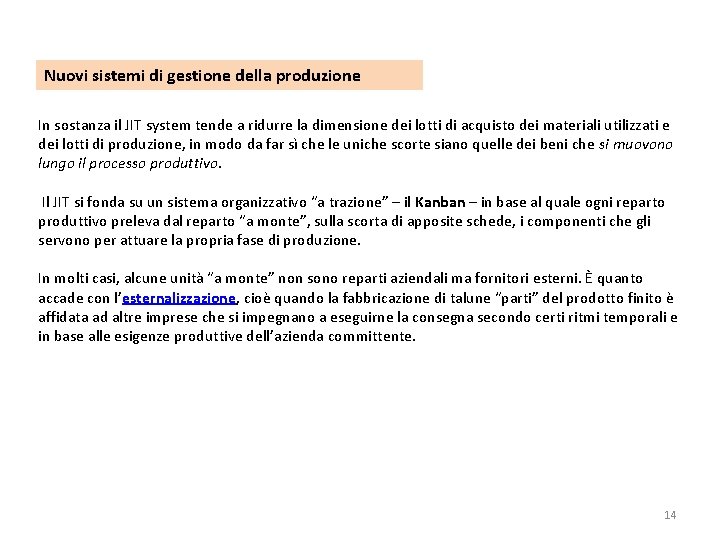 Nuovi sistemi di gestione della produzione

In sostanza il JIT system tende a ridurre la dimensione dei lotti di acquisto dei materiali utilizzati e dei lotti di produzione, in modo da far sì che le uniche scorte siano quelle dei beni che si muovono lungo il processo produttivo.

Il JIT si fonda su un sistema organizzativo "a trazione" – il Kanban – in base al quale ogni reparto produttivo preleva dal reparto "a monte", sulla scorta di apposite schede, i componenti che gli servono per attuare la propria fase di produzione.

In molti casi, alcune unità "a monte" non sono reparti aziendali ma fornitori esterni. È quanto accade con l'esternalizzazione, cioè quando la fabbricazione di talune "parti" del prodotto finito è affidata ad altre imprese che si impegnano a eseguirne la consegna secondo certi ritmi temporali e in base alle esigenze produttive dell'azienda committente.

14